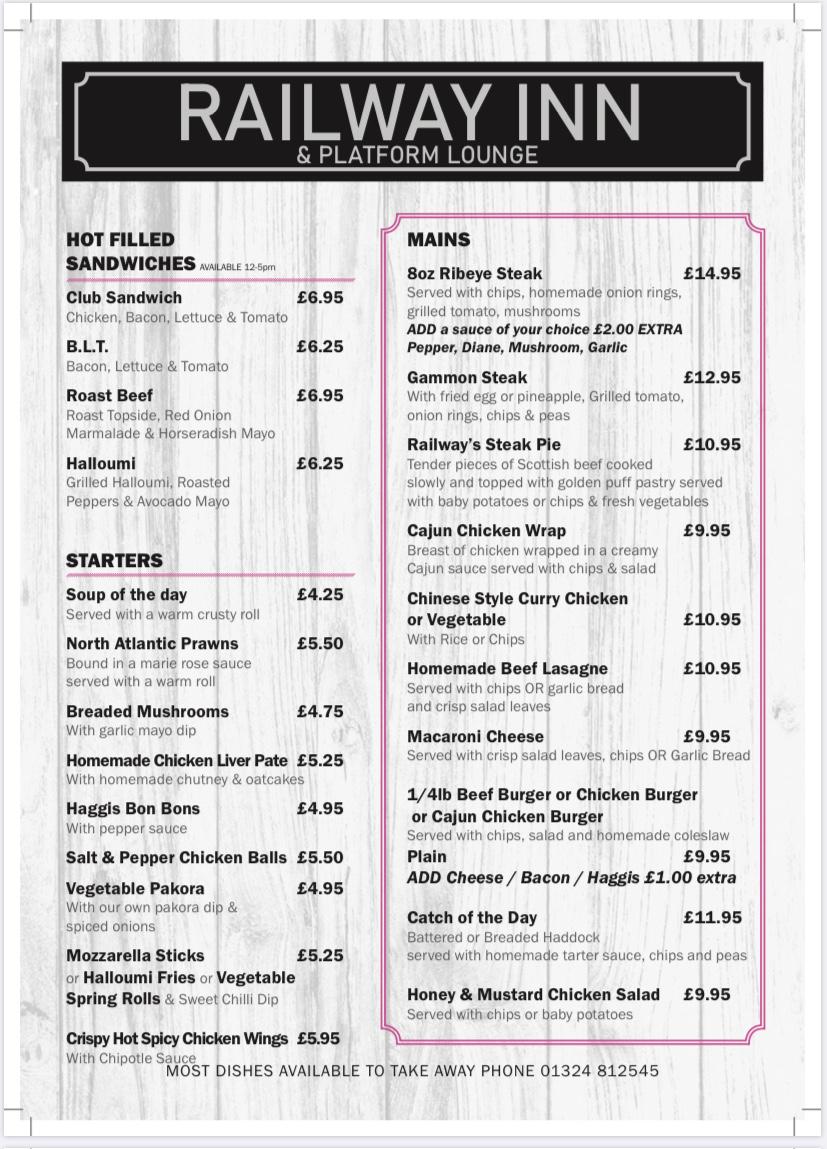 RAILWAY INN
& PLATFORM LOUNGE

HOT FILLED SANDWICHES AVAILABLE 12-5pm

Club Sandwich £6.95
Chicken, Bacon, Lettuce & Tomato

B.L.T. £6.25
Bacon, Lettuce & Tomato

Roast Beef £6.95
Roast Topside, Red Onion Marmalade & Horseradish Mayo

Halloumi £6.25
Grilled Halloumi, Roasted Peppers & Avocado Mayo

STARTERS

Soup of the day £4.25
Served with a warm crusty roll

North Atlantic Prawns £5.50
Bound in a marie rose sauce served with a warm roll

Breaded Mushrooms £4.75
With garlic mayo dip

Homemade Chicken Liver Pate £5.25
With homemade chutney & oatcakes

Haggis Bon Bons £4.95
With pepper sauce

Salt & Pepper Chicken Balls £5.50

Vegetable Pakora £4.95
With our own pakora dip & spiced onions

Mozzarella Sticks £5.25
or Halloumi Fries or Vegetable Spring Rolls & Sweet Chilli Dip

Crispy Hot Spicy Chicken Wings £5.95
With Chipotle Sauce

MAINS

8oz Ribeye Steak £14.95
Served with chips, homemade onion rings, grilled tomato, mushrooms
ADD a sauce of your choice £2.00 EXTRA
Pepper, Diane, Mushroom, Garlic

Gammon Steak £12.95
With fried egg or pineapple, Grilled tomato, onion rings, chips & peas

Railway's Steak Pie £10.95
Tender pieces of Scottish beef cooked slowly and topped with golden puff pastry served with baby potatoes or chips & fresh vegetables

Cajun Chicken Wrap £9.95
Breast of chicken wrapped in a creamy Cajun sauce served with chips & salad

Chinese Style Curry Chicken or Vegetable £10.95
With Rice or Chips

Homemade Beef Lasagne £10.95
Served with chips OR garlic bread and crisp salad leaves

Macaroni Cheese £9.95
Served with crisp salad leaves, chips OR Garlic Bread

1/4lb Beef Burger or Chicken Burger or Cajun Chicken Burger
Served with chips, salad and homemade coleslaw
Plain £9.95
ADD Cheese / Bacon / Haggis £1.00 extra

Catch of the Day £11.95
Battered or Breaded Haddock served with homemade tarter sauce, chips and peas

Honey & Mustard Chicken Salad £9.95
Served with chips or baby potatoes

MOST DISHES AVAILABLE TO TAKE AWAY PHONE 01324 812545